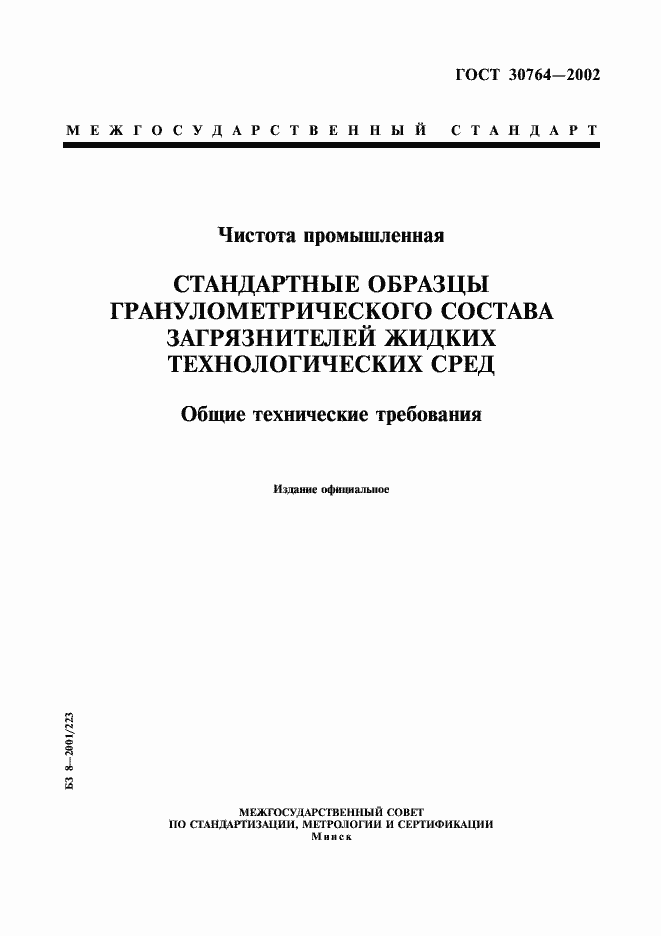 ГОСТ 30764—2002

МЕЖГОСУДАРСТВЕННЫЙ СТАНДАРТ

Чистота промышленная

СТАНДАРТНЫЕ ОБРАЗЦЫ ГРАНУЛОМЕТРИЧЕСКОГО СОСТАВА ЗАГРЯЗНИТЕЛЕЙ ЖИДКИХ ТЕХНОЛОГИЧЕСКИХ СРЕД

Общие технические требования

Издание официальное

БЗ 8—2001/223

МЕЖГОСУДАРСТВЕННЫЙ СОВЕТ
ПО СТАНДАРТИЗАЦИИ, МЕТРОЛОГИИ И СЕРТИФИКАЦИИ
Минск